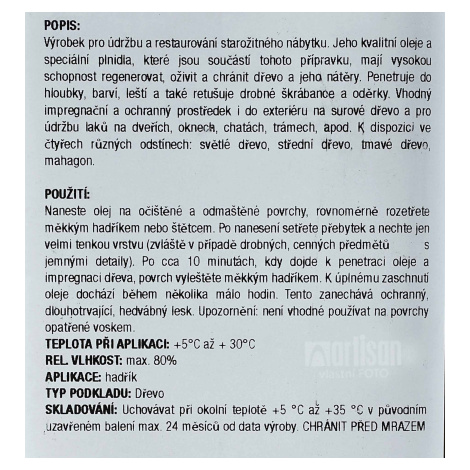 POPIS:
Výrobek pro údržbu a restaurování starožitného nábytku. Jeho kvalitní oleje a speciální plnidla, které jsou součástí tohoto přípravku, mají vysokou schopnost regenerovat, oživit a chránit dřevo a jeho nátěry. Penetruje do hloubky, barví, leští a také retušuje drobné škrábance a oděrky. Vhodný impregnační a ochranný prostředek i do exteriéru na surové dřevo a pro údržbu laků na dveřích, oknech, chatách, trámech, apod. K dispozici ve čtyřech různých odstínech: světlé dřevo, střední dřevo, tmavé dřevo, mahagon.

POUŽITÍ:
Naneste olej na očištěné a odmaštěné povrchy, rovnoměrně rozetřete měkkým hadříkem nebo štětcem. Po nanesení setřete přebytek a nechte jen velmi tenkou vrstvu (zvláště v případě drobných, cenných předmětů s jemnými detaily). Po cca 10 minutách, kdy dojde k penetraci oleje a impregnaci dřeva, povrch vyleštěte měkkým hadříkem. K úplnému zaschnutí oleje dochází během několika málo hodin. Tento zanechává ochranný, dlouhotrvající, hedvábný lesk. Upozornění: není vhodné používat na povrchy opatřené voskem.
TEPLOTA PŘI APLIKACI: +5°C až + 30°C
REL. VLHKOST: max. 80%
APLIKACE: hadřík
TYP PODKLADU: Dřevo
SKLADOVÁNÍ: Uchovávat při okolní teplotě +5 °C až +35 °C v původním uzavřeném balení max. 24 měsíců od data výroby. CHRÁNIT PŘED MRAZEM

artisan
vlastní FOTO